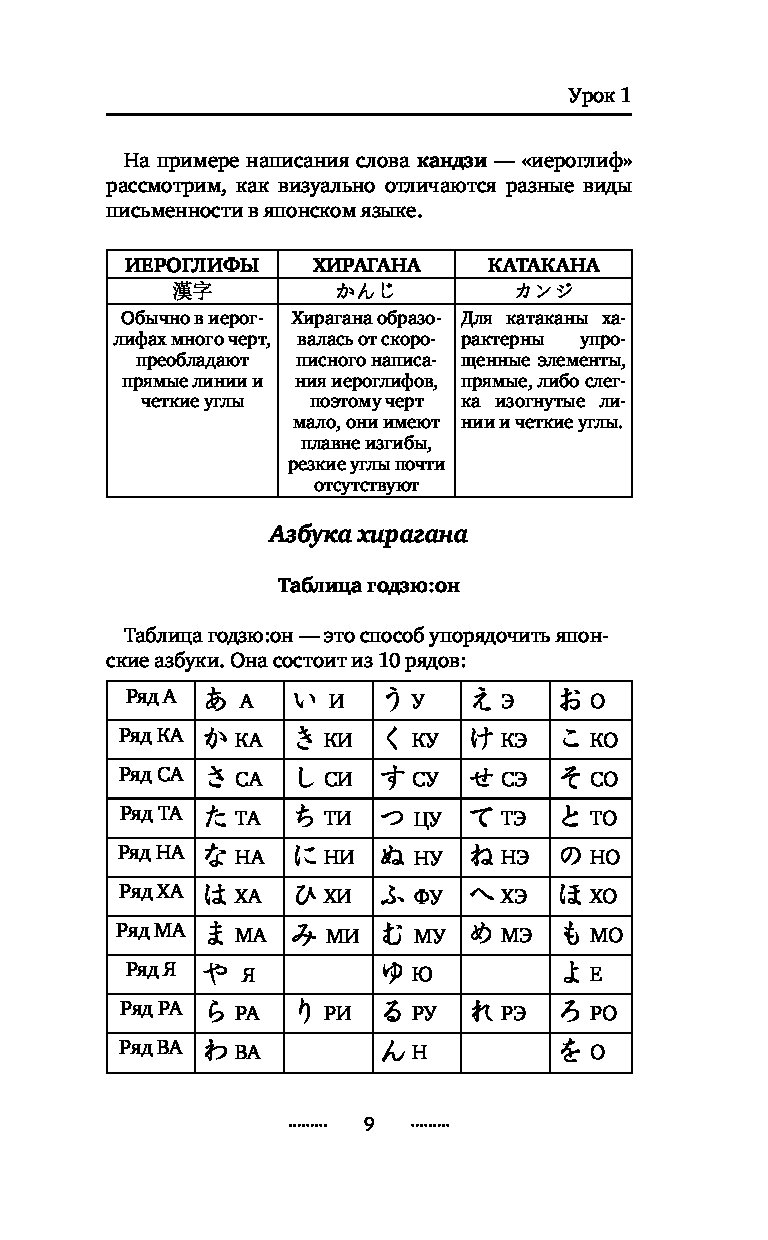 Урок 1

На примере написания слова кандзи — «иероглиф» рассмотрим, как визуально отличаются разные виды письменности в японском языке.

| ИЕРОГЛИФЫ | ХИРАГАНА | КАТАКАНА |
|---|---|---|
| 漢字 | かんじ | カンジ |
| Обычно в иероглифах много черт, преобладают прямые линии и четкие углы | Хирагана образовалась от скорописного написания иероглифов, поэтому черт мало, они имеют плавне изгибы, резкие углы почти отсутствуют | Для катаканы характерны упрощенные элементы, прямые, либо слегка изогнутые линии и четкие углы. |

Азбука хирагана

Таблица годзю:он

Таблица годзю:он — это способ упорядочить японские азбуки. Она состоит из 10 рядов:

| Ряд А | あ А | い И | う У | え Э | お О |
|---|---|---|---|---|---|
| Ряд КА | か КА | き КИ | く КУ | け КЭ | こ КО |
| Ряд СА | さ СА | し СИ | す СУ | せ СЭ | そ СО |
| Ряд ТА | た ТА | ち ТИ | つ ЦУ | て ТЭ | と ТО |
| Ряд НА | な НА | に НИ | ぬ НУ | ね НЭ | の НО |
| Ряд ХА | は ХА | ひ ХИ | ふ ФУ | へ ХЭ | ほ ХО |
| Ряд МА | ま МА | み МИ | む МУ | め МЭ | も МО |
| Ряд Я | や Я | | ゆ Ю | | よ Е |
| Ряд РА | ら РА | り РИ | る РУ | れ РЭ | ろ РО |
| Ряд ВА | わ ВА | | ん Н | | を О |

9